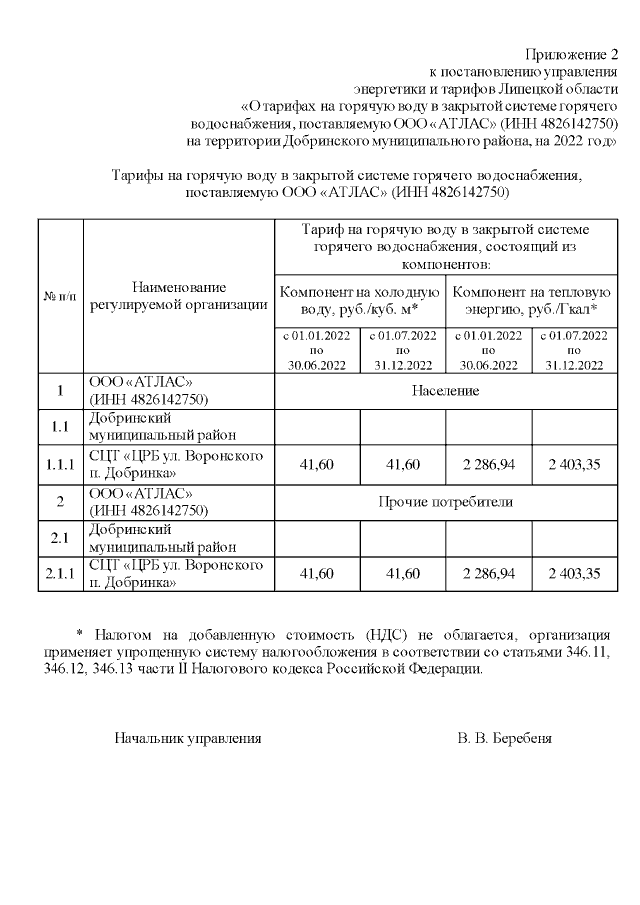 Приложение 2
к постановлению управления
энергетики и тарифов Липецкой области
«О тарифах на горячую воду в закрытой системе горячего водоснабжения, поставляемую ООО «АТЛАС» (ИНН 4826142750)
на территории Добринского муниципального района, на 2022 год»

Тарифы на горячую воду в закрытой системе горячего водоснабжения, поставляемую ООО «АТЛАС» (ИНН 4826142750)

| № п/п | Наименование регулируемой организации | Тариф на горячую воду в закрытой системе горячего водоснабжения, состоящий из компонентов: | | | |
|---|---|---|---|---|---|
| | | Компонент на холодную воду, руб./куб. м* | | Компонент на тепловую энергию, руб./Гкал* | |
| | | с 01.01.2022 по 30.06.2022 | с 01.07.2022 по 31.12.2022 | с 01.01.2022 по 30.06.2022 | с 01.07.2022 по 31.12.2022 |
| 1 | ООО «АТЛАС» (ИНН 4826142750) | Население | | | |
| 1.1 | Добринский муниципальный район | | | | |
| 1.1.1 | СЦТ «ЦРБ ул. Воронского п. Добринка» | 41,60 | 41,60 | 2 286,94 | 2 403,35 |
| 2 | ООО «АТЛАС» (ИНН 4826142750) | Прочие потребители | | | |
| 2.1 | Добринский муниципальный район | | | | |
| 2.1.1 | СЦТ «ЦРБ ул. Воронского п. Добринка» | 41,60 | 41,60 | 2 286,94 | 2 403,35 |

* Налогом на добавленную стоимость (НДС) не облагается, организация применяет упрощенную систему налогообложения в соответствии со статьями 346.11, 346.12, 346.13 части II Налогового кодекса Российской Федерации.

Начальник управления В. В. Беребеня